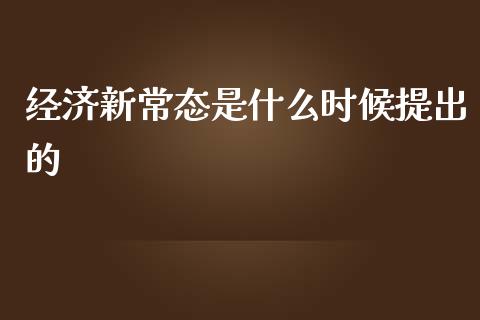 经济新常态是什么时候提出的